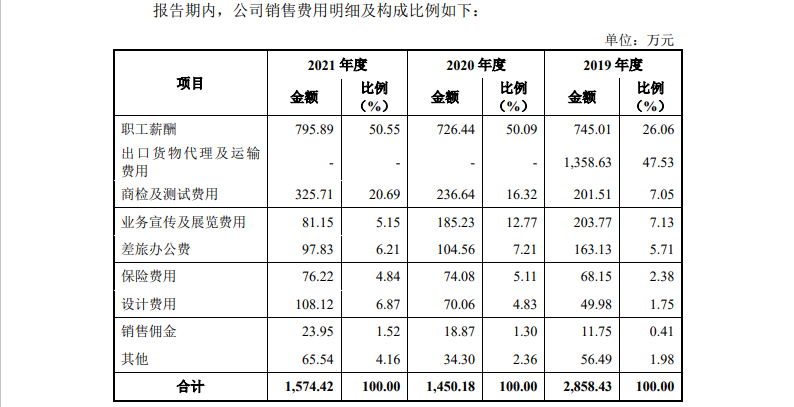 报告期内，公司销售费用明细及构成比例如下：

单位：万元

| 项目 | 2021 年度 金额 | 2021 年度 比例（%） | 2020 年度 金额 | 2020 年度 比例（%） | 2019 年度 金额 | 2019 年度 比例（%） |
|---|---|---|---|---|---|---|
| 职工薪酬 | 795.89 | 50.55 | 726.44 | 50.09 | 745.01 | 26.06 |
| 出口货物代理及运输费用 | - | - | - | - | 1,358.63 | 47.53 |
| 商检及测试费用 | 325.71 | 20.69 | 236.64 | 16.32 | 201.51 | 7.05 |
| 业务宣传及展览费用 | 81.15 | 5.15 | 185.23 | 12.77 | 203.77 | 7.13 |
| 差旅办公费 | 97.83 | 6.21 | 104.56 | 7.21 | 163.13 | 5.71 |
| 保险费用 | 76.22 | 4.84 | 74.08 | 5.11 | 68.15 | 2.38 |
| 设计费用 | 108.12 | 6.87 | 70.06 | 4.83 | 49.98 | 1.75 |
| 销售佣金 | 23.95 | 1.52 | 18.87 | 1.30 | 11.75 | 0.41 |
| 其他 | 65.54 | 4.16 | 34.30 | 2.36 | 56.49 | 1.98 |
| 合计 | 1,574.42 | 100.00 | 1,450.18 | 100.00 | 2,858.43 | 100.00 |